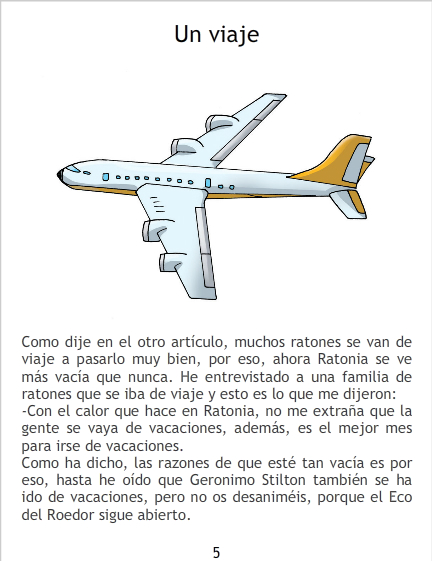 Un viaje

Como dije en el otro artículo, muchos ratones se van de viaje a pasarlo muy bien, por eso, ahora Ratonia se ve más vacía que nunca. He entrevistado a una familia de ratones que se iba de viaje y esto es lo que me dijeron:
-Con el calor que hace en Ratonia, no me extraña que la gente se vaya de vacaciones, además, es el mejor mes para irse de vacaciones.
Como ha dicho, las razones de que esté tan vacía es por eso, hasta he oído que Geronimo Stilton también se ha ido de vacaciones, pero no os desaniméis, porque el Eco del Roedor sigue abierto.

5